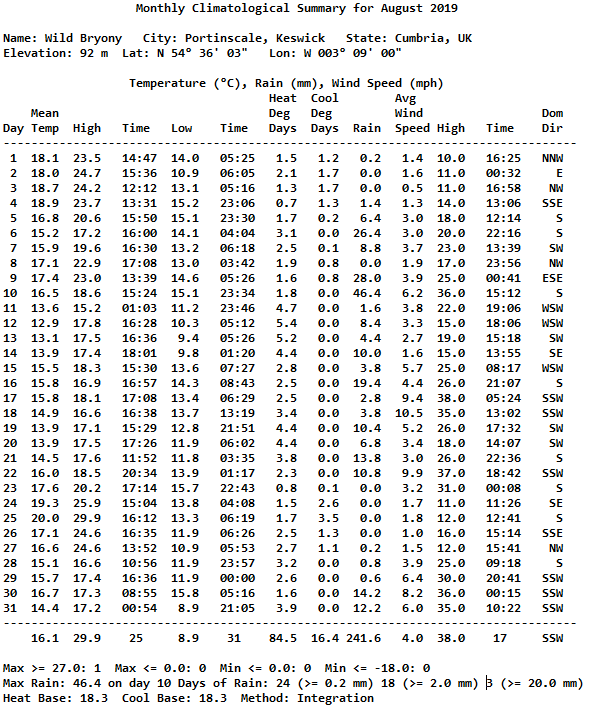 Monthly Climatological Summary for August 2019

Name: Wild Bryony   City: Portinscale, Keswick   State: Cumbria, UK
Elevation: 92 m   Lat: N 54° 36' 03"   Lon: W 003° 09' 00"

Temperature (°C), Rain (mm), Wind Speed (mph)

| Day | Mean Temp | High | Time | Low | Time | Heat Deg Days | Cool Deg Days | Rain | Avg Wind Speed | High | Time | Dom Dir |
|---|---|---|---|---|---|---|---|---|---|---|---|---|
| 1 | 18.1 | 23.5 | 14:47 | 14.0 | 05:25 | 1.5 | 1.2 | 0.2 | 1.4 | 10.0 | 16:25 | NNW |
| 2 | 18.0 | 24.7 | 15:36 | 10.9 | 06:05 | 2.1 | 1.7 | 0.0 | 1.6 | 11.0 | 00:32 | E |
| 3 | 18.7 | 24.2 | 12:12 | 13.1 | 05:16 | 1.3 | 1.7 | 0.0 | 0.5 | 11.0 | 16:58 | NW |
| 4 | 18.9 | 23.7 | 13:31 | 15.2 | 23:06 | 0.7 | 1.3 | 1.4 | 1.3 | 14.0 | 13:06 | SSE |
| 5 | 16.8 | 20.6 | 15:50 | 15.1 | 23:30 | 1.7 | 0.2 | 6.4 | 3.0 | 18.0 | 12:14 | S |
| 6 | 15.2 | 17.2 | 16:00 | 14.1 | 04:04 | 3.1 | 0.0 | 26.4 | 3.0 | 20.0 | 22:16 | S |
| 7 | 15.9 | 19.6 | 16:30 | 13.2 | 06:18 | 2.5 | 0.1 | 8.8 | 3.7 | 23.0 | 13:39 | SW |
| 8 | 17.1 | 22.9 | 17:08 | 13.0 | 03:42 | 1.9 | 0.8 | 0.0 | 1.9 | 17.0 | 23:56 | NW |
| 9 | 17.4 | 23.0 | 13:39 | 14.6 | 05:26 | 1.6 | 0.8 | 28.0 | 3.9 | 25.0 | 00:41 | ESE |
| 10 | 16.5 | 18.6 | 15:24 | 15.1 | 23:34 | 1.8 | 0.0 | 46.4 | 6.2 | 36.0 | 15:12 | S |
| 11 | 13.6 | 15.2 | 01:03 | 11.2 | 23:46 | 4.7 | 0.0 | 1.6 | 3.8 | 22.0 | 19:06 | WSW |
| 12 | 12.9 | 17.8 | 16:28 | 10.3 | 05:12 | 5.4 | 0.0 | 8.4 | 3.3 | 15.0 | 18:06 | WSW |
| 13 | 13.1 | 17.5 | 16:36 | 9.4 | 05:26 | 5.2 | 0.0 | 4.4 | 2.7 | 19.0 | 15:18 | SW |
| 14 | 13.9 | 17.4 | 18:01 | 9.8 | 01:20 | 4.4 | 0.0 | 10.0 | 1.6 | 15.0 | 13:55 | SE |
| 15 | 15.5 | 18.3 | 15:30 | 13.6 | 07:27 | 2.8 | 0.0 | 3.8 | 5.7 | 25.0 | 08:17 | WSW |
| 16 | 15.8 | 16.9 | 16:57 | 14.3 | 08:43 | 2.5 | 0.0 | 19.4 | 4.4 | 26.0 | 21:07 | S |
| 17 | 15.8 | 18.1 | 17:08 | 13.4 | 06:29 | 2.5 | 0.0 | 2.8 | 9.4 | 38.0 | 05:24 | SSW |
| 18 | 14.9 | 16.6 | 16:38 | 13.7 | 13:19 | 3.4 | 0.0 | 3.8 | 10.5 | 35.0 | 13:02 | SSW |
| 19 | 13.9 | 17.1 | 15:29 | 12.8 | 21:51 | 4.4 | 0.0 | 10.4 | 5.2 | 26.0 | 17:32 | SW |
| 20 | 13.9 | 17.5 | 17:26 | 11.9 | 06:02 | 4.4 | 0.0 | 6.8 | 3.4 | 18.0 | 14:07 | SW |
| 21 | 14.5 | 17.6 | 11:52 | 11.8 | 03:35 | 3.8 | 0.0 | 13.8 | 3.0 | 26.0 | 22:36 | S |
| 22 | 16.0 | 18.5 | 20:34 | 13.9 | 01:17 | 2.3 | 0.0 | 10.8 | 9.9 | 37.0 | 18:42 | SSW |
| 23 | 17.6 | 20.2 | 17:14 | 15.7 | 22:43 | 0.8 | 0.1 | 0.0 | 3.2 | 31.0 | 00:08 | S |
| 24 | 19.3 | 25.9 | 15:04 | 13.8 | 04:08 | 1.5 | 2.6 | 0.0 | 1.7 | 11.0 | 11:26 | SE |
| 25 | 20.0 | 29.9 | 16:12 | 13.3 | 06:19 | 1.7 | 3.5 | 0.0 | 1.8 | 12.0 | 12:41 | S |
| 26 | 17.1 | 24.6 | 16:35 | 11.9 | 06:26 | 2.5 | 1.3 | 0.0 | 1.0 | 16.0 | 15:14 | SSE |
| 27 | 16.6 | 24.6 | 13:52 | 10.9 | 05:53 | 2.7 | 1.1 | 0.2 | 1.5 | 12.0 | 15:41 | NW |
| 28 | 15.1 | 16.6 | 10:56 | 11.9 | 23:57 | 3.2 | 0.0 | 0.8 | 3.9 | 25.0 | 09:18 | S |
| 29 | 15.7 | 17.4 | 16:36 | 11.9 | 00:00 | 2.6 | 0.0 | 0.6 | 6.4 | 30.0 | 20:41 | SSW |
| 30 | 16.7 | 17.3 | 08:55 | 15.8 | 05:16 | 1.6 | 0.0 | 14.2 | 8.2 | 36.0 | 00:15 | SSW |
| 31 | 14.4 | 17.2 | 00:54 | 8.9 | 21:05 | 3.9 | 0.0 | 12.2 | 6.0 | 35.0 | 10:22 | SSW |
| | 16.1 | 29.9 | 25 | 8.9 | 31 | 84.5 | 16.4 | 241.6 | 4.0 | 38.0 | 17 | SSW |

Max >= 27.0: 1  Max <= 0.0: 0  Min <= 0.0: 0  Min <= -18.0: 0
Max Rain: 46.4 on day 10 Days of Rain: 24 (>= 0.2 mm) 18 (>= 2.0 mm) 3 (>= 20.0 mm)
Heat Base: 18.3  Cool Base: 18.3  Method: Integration